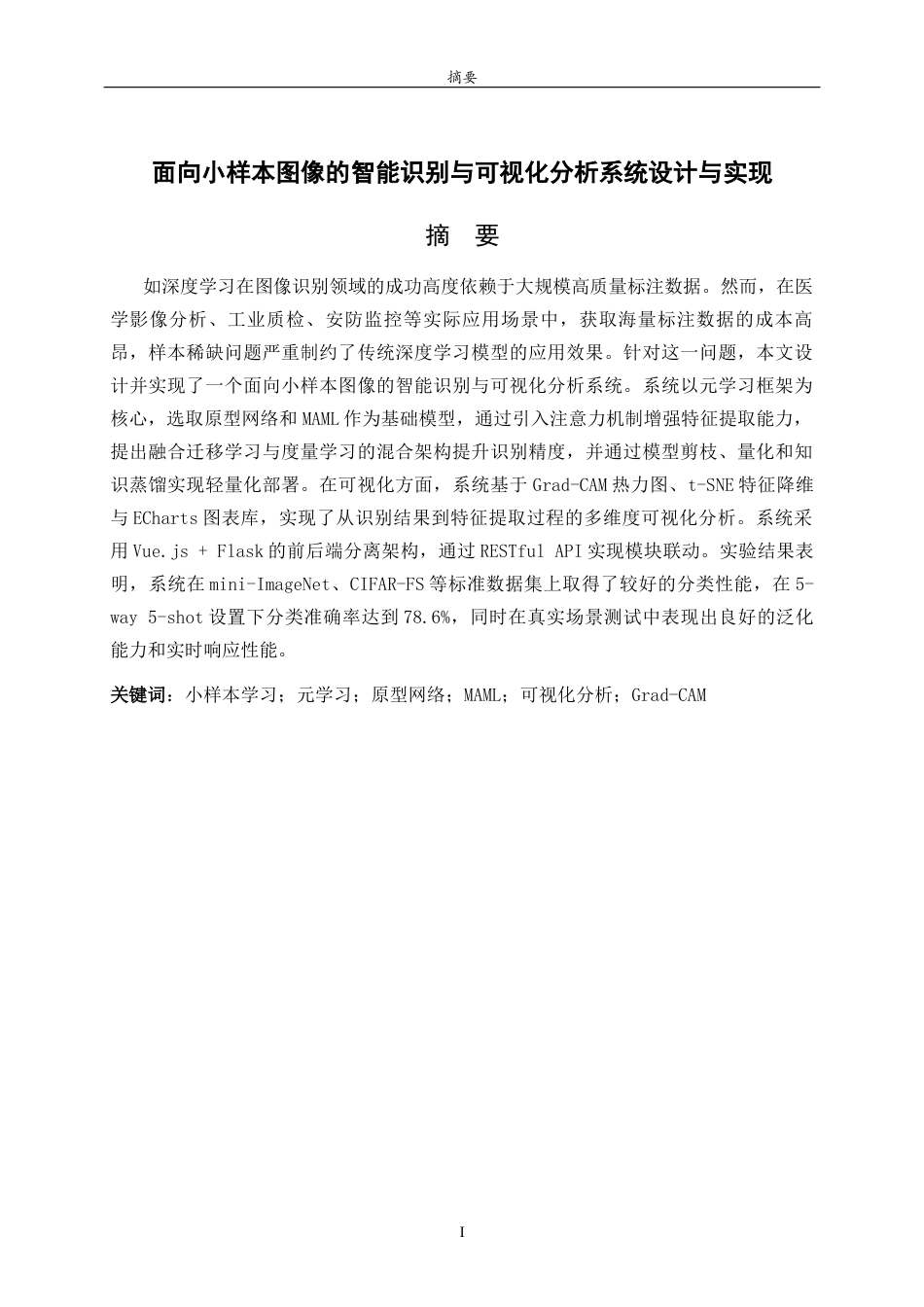 摘要

面向小样本图像的智能识别与可视化分析系统设计与实现

摘 要

如深度学习在图像识别领域的成功高度依赖于大规模高质量标注数据。然而，在医学影像分析、工业质检、安防监控等实际应用场景中，获取海量标注数据的成本高昂，样本稀缺问题严重制约了传统深度学习模型的应用效果。针对这一问题，本文设计并实现了一个面向小样本图像的智能识别与可视化分析系统。系统以元学习框架为核心，选取原型网络和MAML作为基础模型，通过引入注意力机制增强特征提取能力，提出融合迁移学习与度量学习的混合架构提升识别精度，并通过模型剪枝、量化和知识蒸馏实现轻量化部署。在可视化方面，系统基于Grad-CAM热力图、t-SNE特征降维与ECharts图表库，实现了从识别结果到特征提取过程的多维度可视化分析。系统采用Vue.js + Flask的前后端分离架构，通过RESTful API实现模块联动。实验结果表明，系统在mini-ImageNet、CIFAR-FS等标准数据集上取得了较好的分类性能，在5-way 5-shot设置下分类准确率达到78.6%，同时在真实场景测试中表现出良好的泛化能力和实时响应性能。

关键词：小样本学习；元学习；原型网络；MAML；可视化分析；Grad-CAM

I